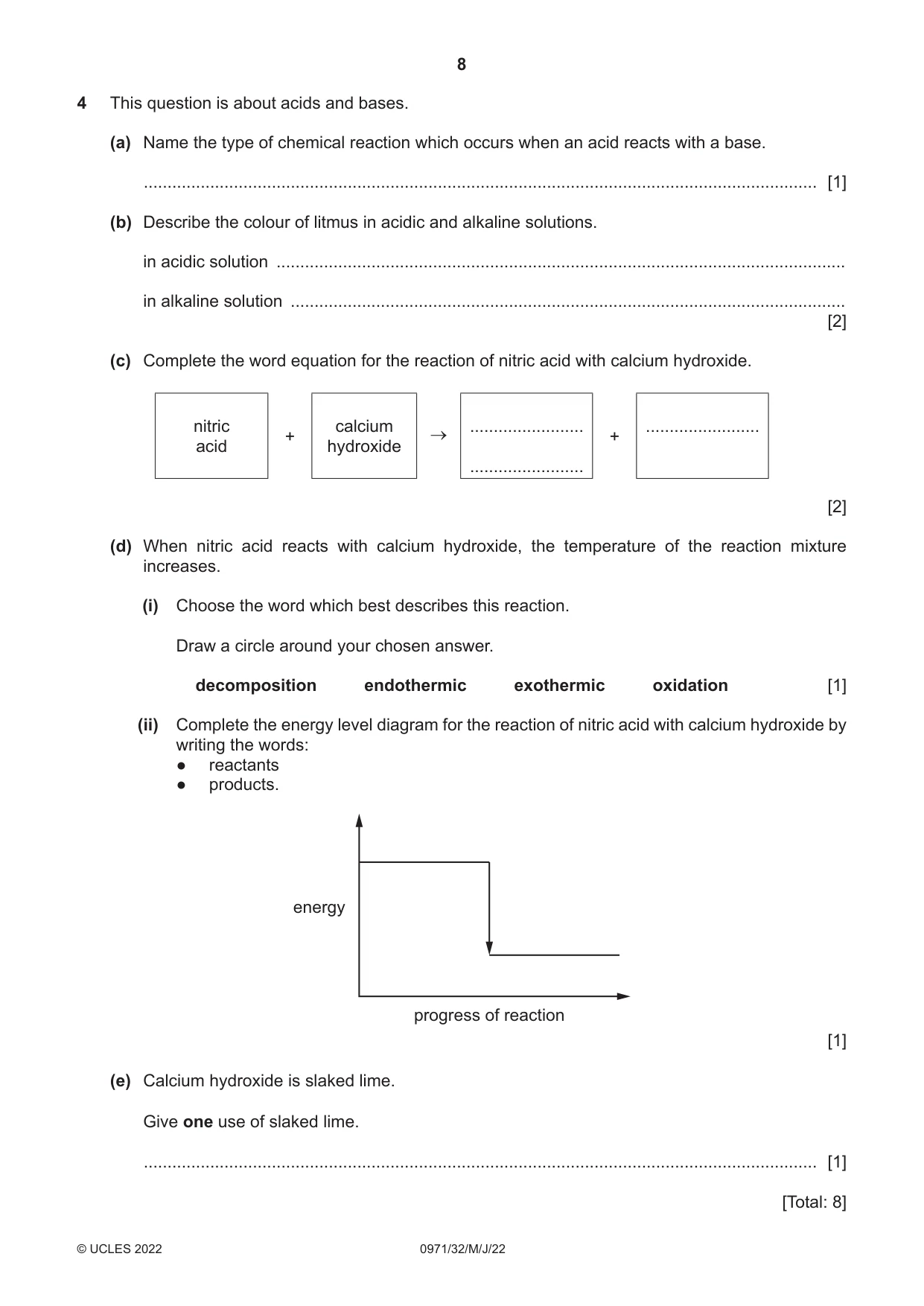 8

4 This question is about acids and bases.

(a) Name the type of chemical reaction which occurs when an acid reacts with a base.

____ [1]

(b) Describe the colour of litmus in acidic and alkaline solutions.

in acidic solution ____

in alkaline solution ____
[2]

(c) Complete the word equation for the reaction of nitric acid with calcium hydroxide.

nitric acid + calcium hydroxide → ____ ____ + ____

[2]

(d) When nitric acid reacts with calcium hydroxide, the temperature of the reaction mixture increases.

(i) Choose the word which best describes this reaction.

Draw a circle around your chosen answer.

decomposition endothermic exothermic oxidation [1]

(ii) Complete the energy level diagram for the reaction of nitric acid with calcium hydroxide by writing the words:
• reactants
• products.

energy

progress of reaction

[1]

(e) Calcium hydroxide is slaked lime.

Give one use of slaked lime.

____ [1]

[Total: 8]

© UCLES 2022 0971/32/M/J/22